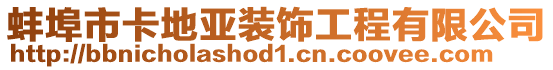 蚌埠市卡地亚装饰工程有限公司
http://bbnicholashod1.cn.coovee.com